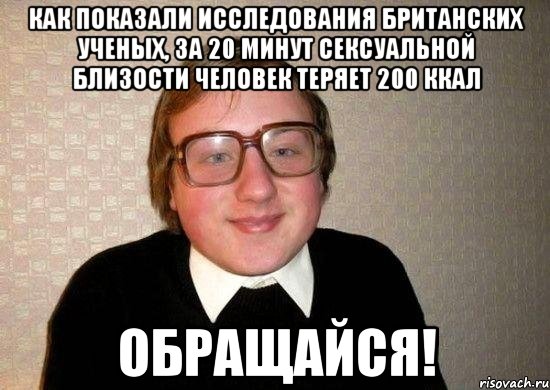 КАК ПОКАЗАЛИ ИССЛЕДОВАНИЯ БРИТАНСКИХ УЧЕНЫХ, ЗА 20 МИНУТ СЕКСУАЛЬНОЙ БЛИЗОСТИ ЧЕЛОВЕК ТЕРЯЕТ 200 ККАЛ

ОБРАЩАЙСЯ!

risovach.ru